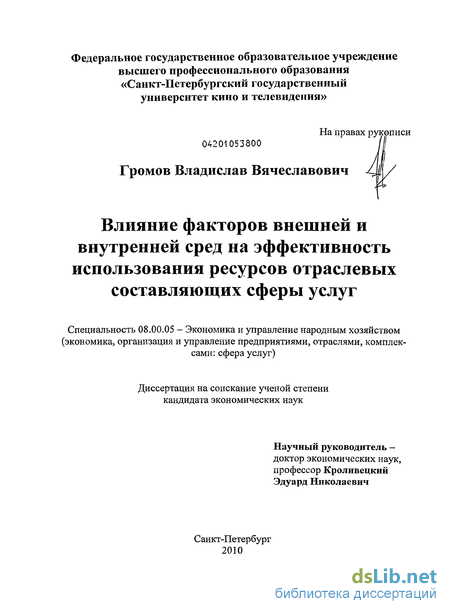 Федеральное государственное образовательное учреждение высшего профессионального образования «Санкт-Петербургский государственный университет кино и телевидения»

На правах рукописи

04201053800

Громов Владислав Вячеславович

Влияние факторов внешней и внутренней сред на эффективность использования ресурсов отраслевых составляющих сферы услуг

Специальность 08.00.05 – Экономика и управление народным хозяйством (экономика, организация и управление предприятиями, отраслями, комплексами: сфера услуг)

Диссертация на соискание ученой степени кандидата экономических наук

Научный руководитель – доктор экономических наук, профессор Кроливецкий Эдуард Николаевич

Санкт-Петербург
2010

dsLib.net
библиотека диссертаций